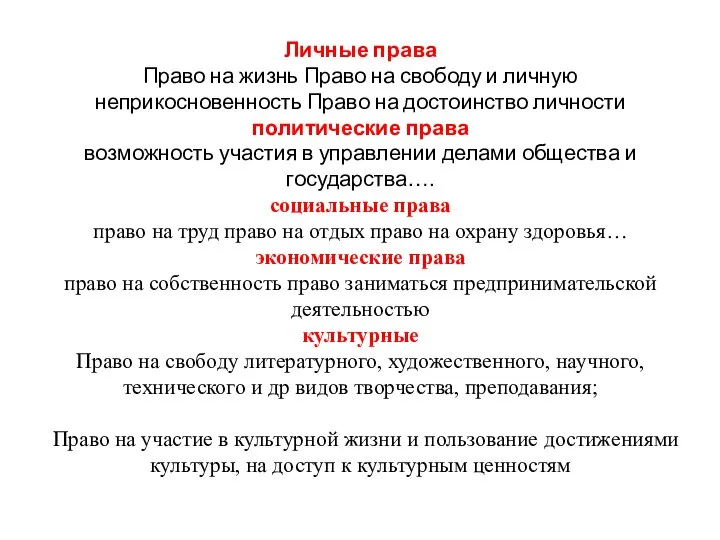 Личные права
Право на жизнь Право на свободу и личную неприкосновенность Право на достоинство личности
политические права
возможность участия в управлении делами общества и государства….
социальные права
право на труд право на отдых право на охрану здоровья…
экономические права
право на собственность право заниматься предпринимательской деятельностью
культурные
Право на свободу литературного, художественного, научного, технического и др видов творчества, преподавания;

Право на участие в культурной жизни и пользование достижениями культуры, на доступ к культурным ценностям